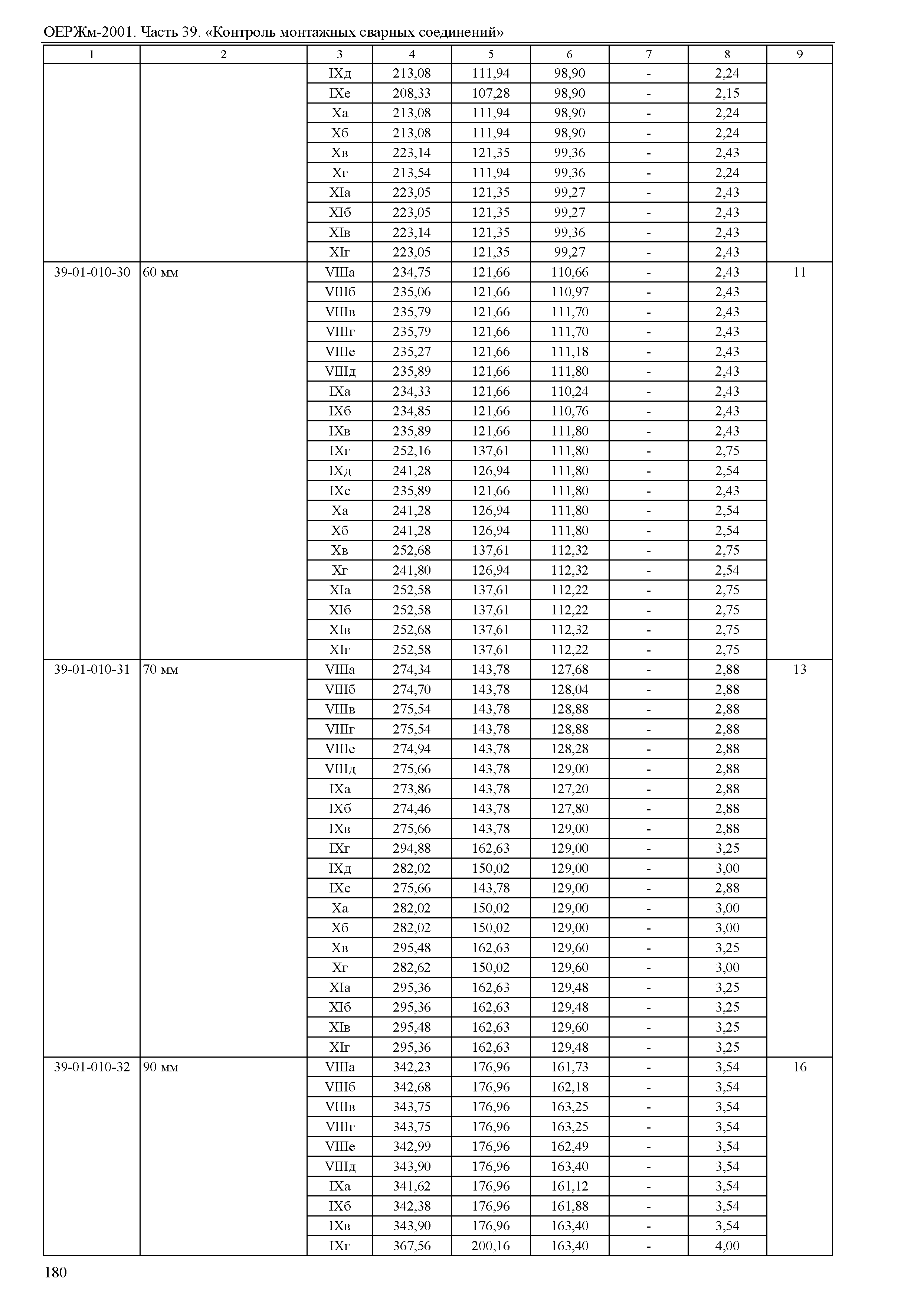 ОЕРЖм-2001. Часть 39. «Контроль монтажных сварных соединений»

| 1 | 2 | 3 | 4 | 5 | 6 | 7 | 8 | 9 |
|---|---|---|---|---|---|---|---|---|
| | | IXд | 213,08 | 111,94 | 98,90 | - | 2,24 | |
| | | IXе | 208,33 | 107,28 | 98,90 | - | 2,15 | |
| | | Xа | 213,08 | 111,94 | 98,90 | - | 2,24 | |
| | | Xб | 213,08 | 111,94 | 98,90 | - | 2,24 | |
| | | Xв | 223,14 | 121,35 | 99,36 | - | 2,43 | |
| | | Xг | 213,54 | 111,94 | 99,36 | - | 2,24 | |
| | | XIа | 223,05 | 121,35 | 99,27 | - | 2,43 | |
| | | XIб | 223,05 | 121,35 | 99,27 | - | 2,43 | |
| | | XIв | 223,14 | 121,35 | 99,36 | - | 2,43 | |
| | | XIг | 223,05 | 121,35 | 99,27 | - | 2,43 | |
| 39-01-010-30 | 60 мм | VIIIа | 234,75 | 121,66 | 110,66 | - | 2,43 | 11 |
| | | VIIIб | 235,06 | 121,66 | 110,97 | - | 2,43 | |
| | | VIIIв | 235,79 | 121,66 | 111,70 | - | 2,43 | |
| | | VIIIг | 235,79 | 121,66 | 111,70 | - | 2,43 | |
| | | VIIIе | 235,27 | 121,66 | 111,18 | - | 2,43 | |
| | | VIIIд | 235,89 | 121,66 | 111,80 | - | 2,43 | |
| | | IXа | 234,33 | 121,66 | 110,24 | - | 2,43 | |
| | | IXб | 234,85 | 121,66 | 110,76 | - | 2,43 | |
| | | IXв | 235,89 | 121,66 | 111,80 | - | 2,43 | |
| | | IXг | 252,16 | 137,61 | 111,80 | - | 2,75 | |
| | | IXд | 241,28 | 126,94 | 111,80 | - | 2,54 | |
| | | IXе | 235,89 | 121,66 | 111,80 | - | 2,43 | |
| | | Xа | 241,28 | 126,94 | 111,80 | - | 2,54 | |
| | | Xб | 241,28 | 126,94 | 111,80 | - | 2,54 | |
| | | Xв | 252,68 | 137,61 | 112,32 | - | 2,75 | |
| | | Xг | 241,80 | 126,94 | 112,32 | - | 2,54 | |
| | | XIа | 252,58 | 137,61 | 112,22 | - | 2,75 | |
| | | XIб | 252,58 | 137,61 | 112,22 | - | 2,75 | |
| | | XIв | 252,68 | 137,61 | 112,32 | - | 2,75 | |
| | | XIг | 252,58 | 137,61 | 112,22 | - | 2,75 | |
| 39-01-010-31 | 70 мм | VIIIа | 274,34 | 143,78 | 127,68 | - | 2,88 | 13 |
| | | VIIIб | 274,70 | 143,78 | 128,04 | - | 2,88 | |
| | | VIIIв | 275,54 | 143,78 | 128,88 | - | 2,88 | |
| | | VIIIг | 275,54 | 143,78 | 128,88 | - | 2,88 | |
| | | VIIIе | 274,94 | 143,78 | 128,28 | - | 2,88 | |
| | | VIIIд | 275,66 | 143,78 | 129,00 | - | 2,88 | |
| | | IXа | 273,86 | 143,78 | 127,20 | - | 2,88 | |
| | | IXб | 274,46 | 143,78 | 127,80 | - | 2,88 | |
| | | IXв | 275,66 | 143,78 | 129,00 | - | 2,88 | |
| | | IXг | 294,88 | 162,63 | 129,00 | - | 3,25 | |
| | | IXд | 282,02 | 150,02 | 129,00 | - | 3,00 | |
| | | IXе | 275,66 | 143,78 | 129,00 | - | 2,88 | |
| | | Xа | 282,02 | 150,02 | 129,00 | - | 3,00 | |
| | | Xб | 282,02 | 150,02 | 129,00 | - | 3,00 | |
| | | Xв | 295,48 | 162,63 | 129,60 | - | 3,25 | |
| | | Xг | 282,62 | 150,02 | 129,60 | - | 3,00 | |
| | | XIа | 295,36 | 162,63 | 129,48 | - | 3,25 | |
| | | XIб | 295,36 | 162,63 | 129,48 | - | 3,25 | |
| | | XIв | 295,48 | 162,63 | 129,60 | - | 3,25 | |
| | | XIг | 295,36 | 162,63 | 129,48 | - | 3,25 | |
| 39-01-010-32 | 90 мм | VIIIа | 342,23 | 176,96 | 161,73 | - | 3,54 | 16 |
| | | VIIIб | 342,68 | 176,96 | 162,18 | - | 3,54 | |
| | | VIIIв | 343,75 | 176,96 | 163,25 | - | 3,54 | |
| | | VIIIг | 343,75 | 176,96 | 163,25 | - | 3,54 | |
| | | VIIIе | 342,99 | 176,96 | 162,49 | - | 3,54 | |
| | | VIIIд | 343,90 | 176,96 | 163,40 | - | 3,54 | |
| | | IXа | 341,62 | 176,96 | 161,12 | - | 3,54 | |
| | | IXб | 342,38 | 176,96 | 161,88 | - | 3,54 | |
| | | IXв | 343,90 | 176,96 | 163,40 | - | 3,54 | |
| | | IXг | 367,56 | 200,16 | 163,40 | - | 4,00 | |

180